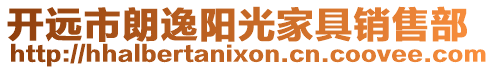 开远市朗逸阳光家具销售部
http://hhalbertanixon.cn.coovee.com